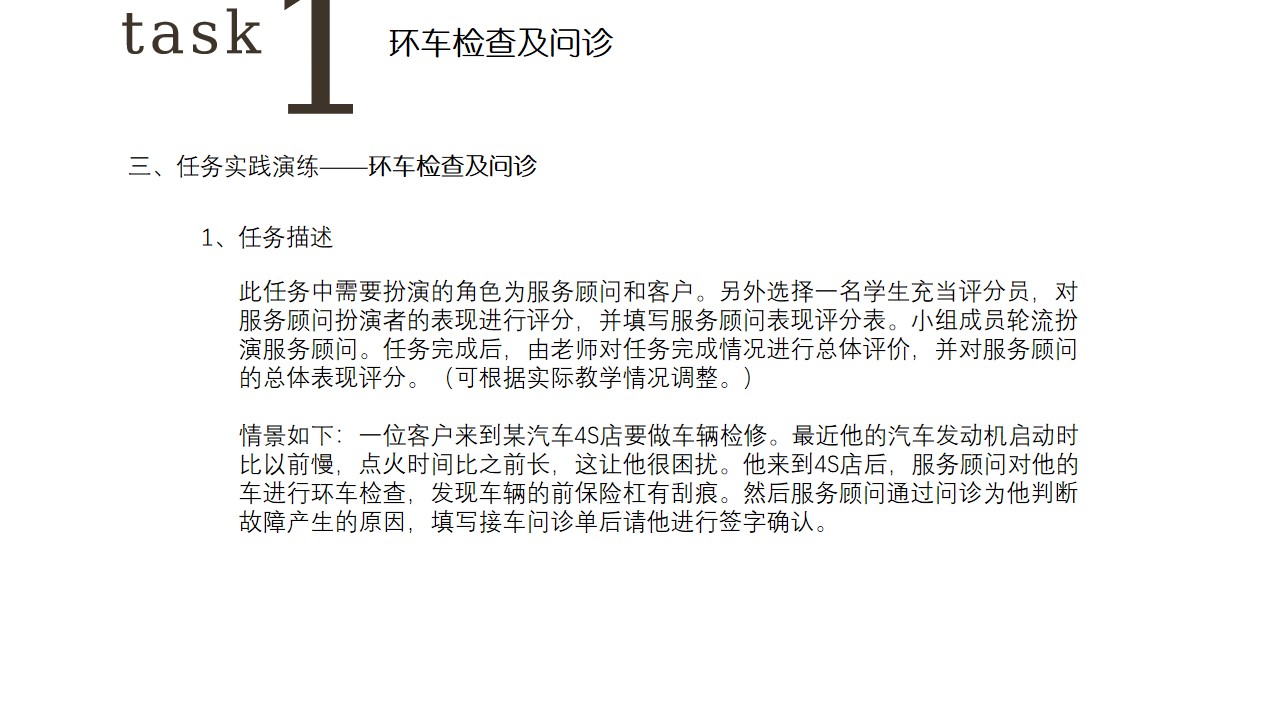 task 1 环车检查及问诊

三、任务实践演练——环车检查及问诊

1、任务描述

此任务中需要扮演的角色为服务顾问和客户。另外选择一名学生充当评分员，对服务顾问扮演者的表现进行评分，并填写服务顾问表现评分表。小组成员轮流扮演服务顾问。任务完成后，由老师对任务完成情况进行总体评价，并对服务顾问的总体表现评分。（可根据实际教学情况调整。）

情景如下：一位客户来到某汽车4S店要做车辆检修。最近他的汽车发动机启动时比以前慢，点火时间比之前长，这让他很困扰。他来到4S店后，服务顾问对他的车进行环车检查，发现车辆的前保险杠有刮痕。然后服务顾问通过问诊为他判断故障产生的原因，填写接车问诊单后请他进行签字确认。